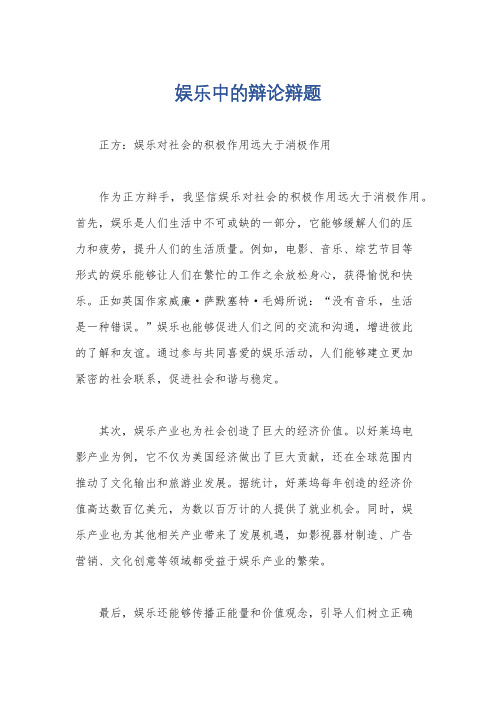 娱乐中的辩论辩题

正方：娱乐对社会的积极作用远大于消极作用

作为正方辩手，我坚信娱乐对社会的积极作用远大于消极作用。首先，娱乐是人们生活中不可或缺的一部分，它能够缓解人们的压力和疲劳，提升人们的生活质量。例如，电影、音乐、综艺节目等形式的娱乐能够让人们在繁忙的工作之余放松身心，获得愉悦和快乐。正如英国作家威廉·萨默塞特·毛姆所说："没有音乐，生活是一种错误。"娱乐也能够促进人们之间的交流和沟通，增进彼此的了解和友谊。通过参与共同喜爱的娱乐活动，人们能够建立更加紧密的社会联系，促进社会和谐与稳定。

其次，娱乐产业也为社会创造了巨大的经济价值。以好莱坞电影产业为例，它不仅为美国经济做出了巨大贡献，还在全球范围内推动了文化输出和旅游业发展。据统计，好莱坞每年创造的经济价值高达数百亿美元，为数以百万计的人提供了就业机会。同时，娱乐产业也为其他相关产业带来了发展机遇，如影视器材制造、广告营销、文化创意等领域都受益于娱乐产业的繁荣。

最后，娱乐还能够传播正能量和价值观念，引导人们树立正确